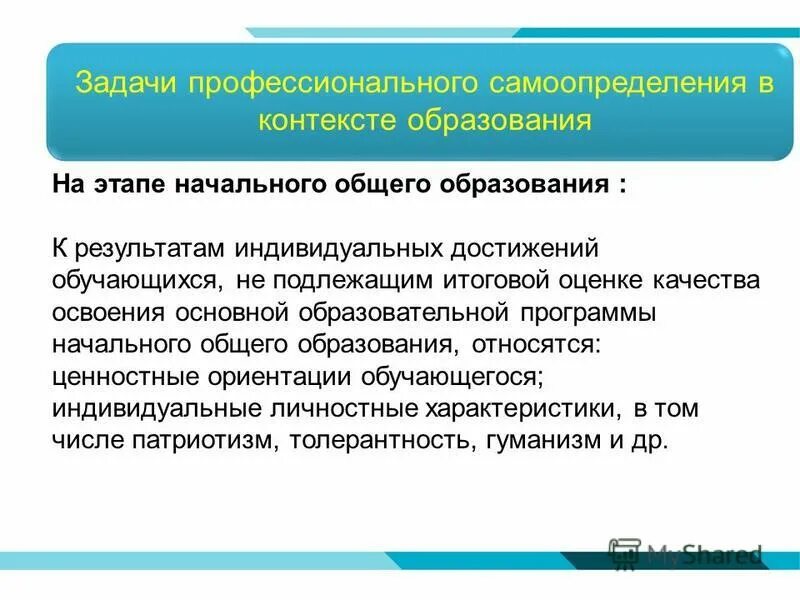 Задачи профессионального самоопределения в контексте образования

На этапе начального общего образования :

К результатам индивидуальных достижений обучающихся, не подлежащим итоговой оценке качества освоения основной образовательной программы начального общего образования, относятся: ценностные ориентации обучающегося; индивидуальные личностные характеристики, в том числе патриотизм, толерантность, гуманизм и др.

MyShared